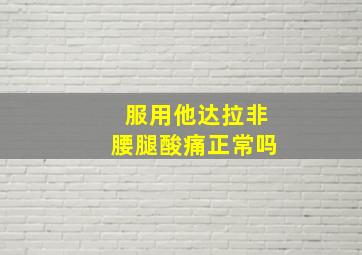 服用他达拉非
腰腿酸痛正常吗